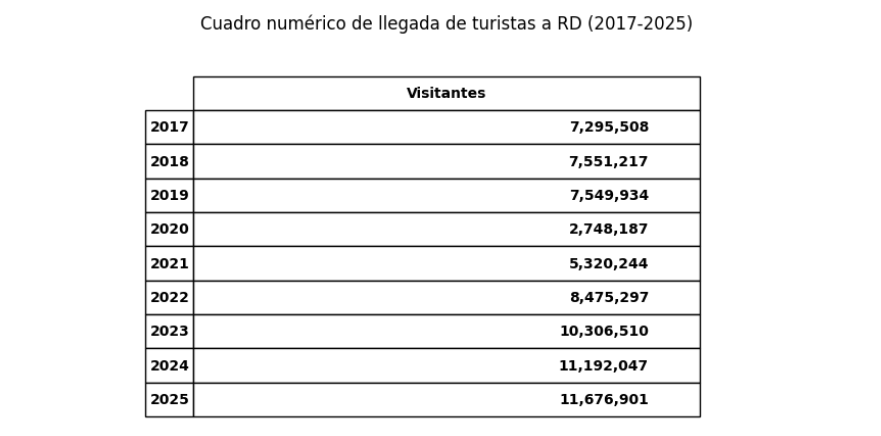 Cuadro numérico de llegada de turistas a RD (2017-2025)

| | Visitantes |
|---|---|
| 2017 | 7,295,508 |
| 2018 | 7,551,217 |
| 2019 | 7,549,934 |
| 2020 | 2,748,187 |
| 2021 | 5,320,244 |
| 2022 | 8,475,297 |
| 2023 | 10,306,510 |
| 2024 | 11,192,047 |
| 2025 | 11,676,901 |